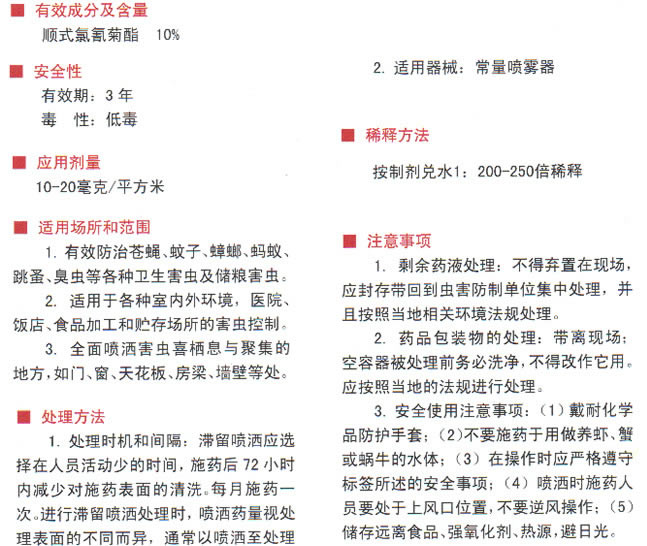 ■ 有效成分及含量
顺式氯氰菊酯 10%

■ 安全性
有效期：3 年
毒 性：低毒

■ 应用剂量
10-20毫克/平方米

■ 适用场所和范围
1. 有效防治苍蝇、蚊子、蟑螂、蚂蚁、跳蚤、臭虫等各种卫生害虫及储粮害虫。
2. 适用于各种室内外环境，医院、饭店、食品加工和贮存场所的害虫控制。
3. 全面喷洒害虫喜栖息与聚集的地方，如门、窗、天花板、房梁、墙壁等处。

■ 处理方法
1. 处理时机和间隔：滞留喷洒应选择在人员活动少的时间，施药后 72 小时内减少对施药表面的清洗。每月施药一次。进行滞留喷洒处理时，喷洒药量视处理表面的不同而异，通常以喷洒至处理

2. 适用器械：常量喷雾器

■ 稀释方法
按制剂兑水1：200-250倍稀释

■ 注意事项
1. 剩余药液处理：不得弃置在现场，应封存带回到虫害防制单位集中处理，并且按照当地相关环境法规处理。
2. 药品包装物的处理：带离现场；空容器被处理前务必洗净，不得改作它用。应按照当地的法规进行处理。
3. 安全使用注意事项：（1）戴耐化学品防护手套；（2）不要施药于用做养虾、蟹或蜗牛的水体；（3）在操作时应严格遵守标签所述的安全事项；（4）喷洒时施药人员要处于上风口位置，不要逆风操作；（5）储存远离食品、强氧化剂、热源，避日光。